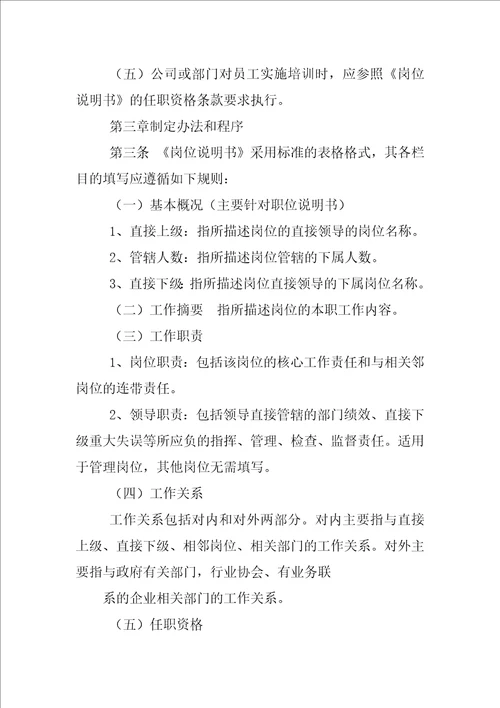 （五）公司或部门对员工实施培训时，应参照《岗位说明书》的任职资格条款要求执行。

第三章制定办法和程序

第三条 《岗位说明书》采用标准的表格格式，其各栏目的填写应遵循如下规则：

（一）基本概况（主要针对职位说明书）

1、直接上级：指所描述岗位的直接领导的岗位名称。

2、管辖人数：指所描述岗位管辖的下属人数。

3、直接下级 指所描述岗位直接领导的下属岗位名称。

（二）工作摘要 指所描述岗位的本职工作内容。

（三）工作职责

1、岗位职责：包括该岗位的核心工作责任和与相关邻岗位的连带责任。

2、领导职责：包括领导直接管辖的部门绩效、直接下级重大失误等所应负的指挥、管理、检查、监督责任。适用于管理岗位，其他岗位无需填写。

（四）工作关系

工作关系包括对内和对外两部分。对内主要指与直接上级、直接下级、相邻岗位、相关部门的工作关系。对外主要指与政府有关部门，行业协会、有业务联

系的企业相关部门的工作关系。

（五）任职资格